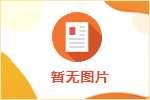 暂无图片